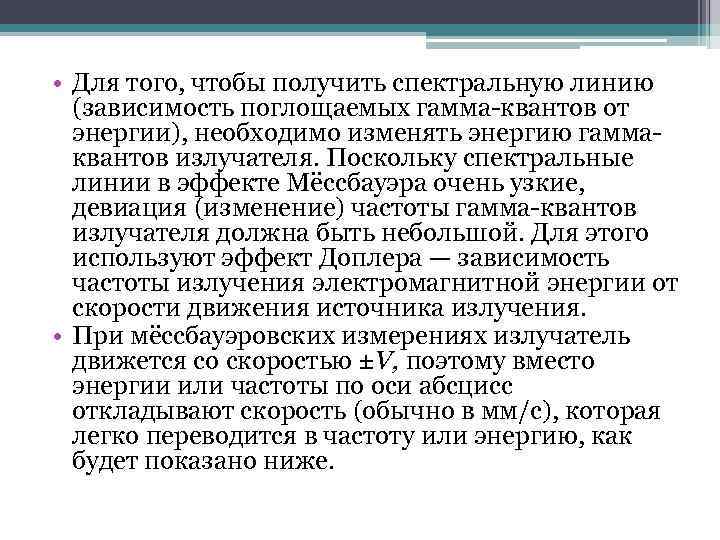 • Для того, чтобы получить спектральную линию (зависимость поглощаемых гамма-квантов от энергии), необходимо изменять энергию гамма-квантов излучателя. Поскольку спектральные линии в эффекте Мёссбауэра очень узкие, девиация (изменение) частоты гамма-квантов излучателя должна быть небольшой. Для этого используют эффект Доплера — зависимость частоты излучения электромагнитной энергии от скорости движения источника излучения.

• При мёссбауэровских измерениях излучатель движется со скоростью $\pm V$, поэтому вместо энергии или частоты по оси абсцисс откладывают скорость (обычно в мм/с), которая легко переводится в частоту или энергию, как будет показано ниже.